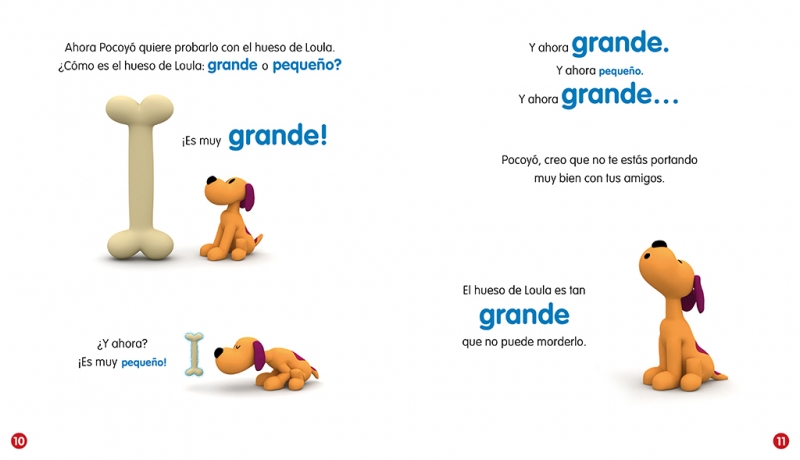 Ahora Pocoyó quiere probarlo con el hueso de Loula.
¿Cómo es el hueso de Loula: grande o pequeño?

¡Es muy grande!

¿Y ahora?
¡Es muy pequeño!

10

Y ahora grande.
Y ahora pequeño.
Y ahora grande...

Pocoyó, creo que no te estás portando muy bien con tus amigos.

El hueso de Loula es tan grande que no puede morderlo.

11